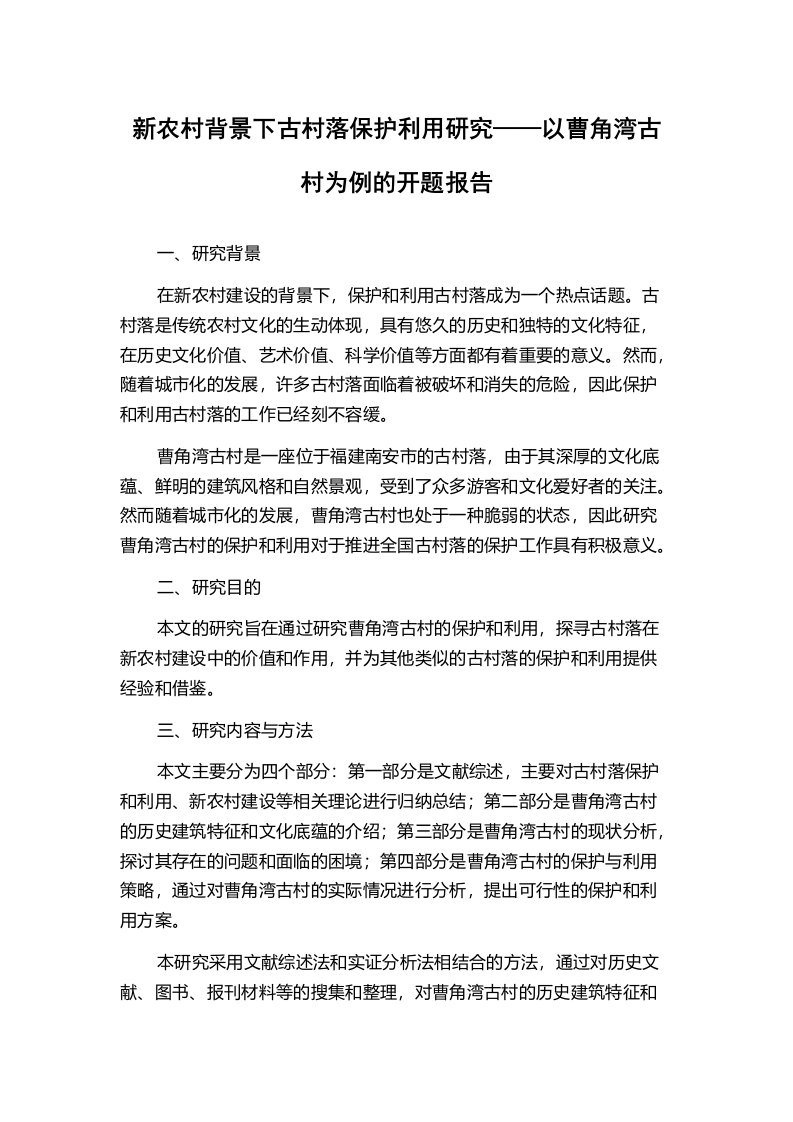 新农村背景下古村落保护利用研究——以曹角湾古村为例的开题报告

一、研究背景

在新农村建设的背景下，保护和利用古村落成为一个热点话题。古村落是传统农村文化的生动体现，具有悠久的历史和独特的文化特征，在历史文化价值、艺术价值、科学价值等方面都有着重要的意义。然而，随着城市化的发展，许多古村落面临着被破坏和消失的危险，因此保护和利用古村落的工作已经刻不容缓。

曹角湾古村是一座位于福建南安市的古村落，由于其深厚的文化底蕴、鲜明的建筑风格和自然景观，受到了众多游客和文化爱好者的关注。然而随着城市化的发展，曹角湾古村也处于一种脆弱的状态，因此研究曹角湾古村的保护和利用对于推进全国古村落的保护工作具有积极意义。

二、研究目的

本文的研究旨在通过研究曹角湾古村的保护和利用，探寻古村落在新农村建设中的价值和作用，并为其他类似的古村落的保护和利用提供经验和借鉴。

三、研究内容与方法

本文主要分为四个部分：第一部分是文献综述，主要对古村落保护和利用、新农村建设等相关理论进行归纳总结；第二部分是曹角湾古村的历史建筑特征和文化底蕴的介绍；第三部分是曹角湾古村的现状分析，探讨其存在的问题和面临的困境；第四部分是曹角湾古村的保护与利用策略，通过对曹角湾古村的实际情况进行分析，提出可行性的保护和利用方案。

本研究采用文献综述法和实证分析法相结合的方法，通过对历史文献、图书、报刊材料等的搜集和整理，对曹角湾古村的历史建筑特征和